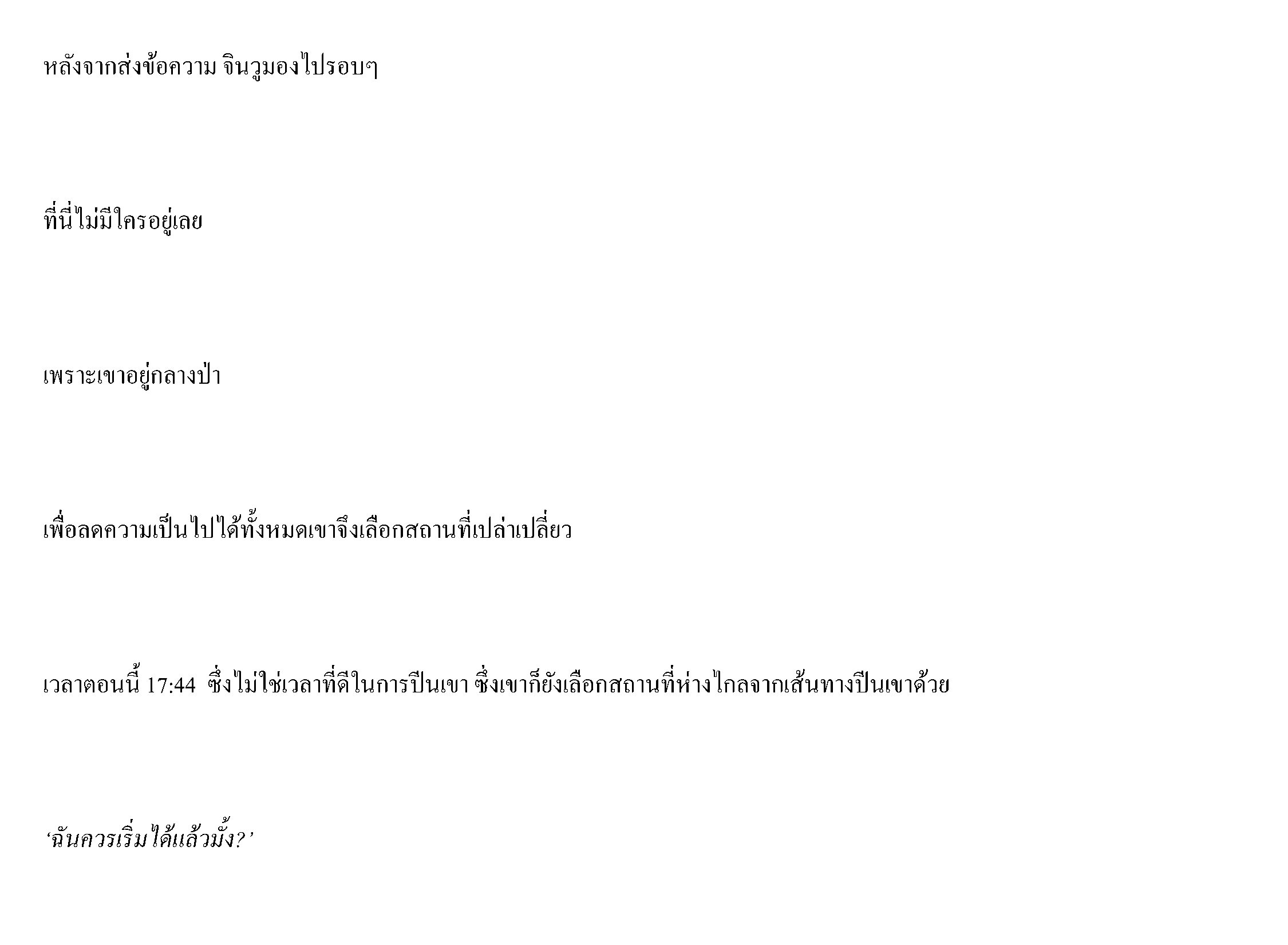 หลังจากส่งข้อความ จินวูมองไปรอบๆ

ที่นี่ไม่มีใครอยู่เลย

เพราะเขาอยู่กลางป่า

เพื่อลดความเป็นไปได้ทั้งหมดเขาจึงเลือกสถานที่เปล่าเปลี่ยว

เวลาตอนนี้ 17:44 ซึ่งไม่ใช่เวลาที่ดีในการปีนเขา ซึ่งเขาก็ยังเลือกสถานที่ห่างไกลจากเส้นทางปีนเขาด้วย

‘ฉันควรเริ่มได้แล้วมั้ง?’